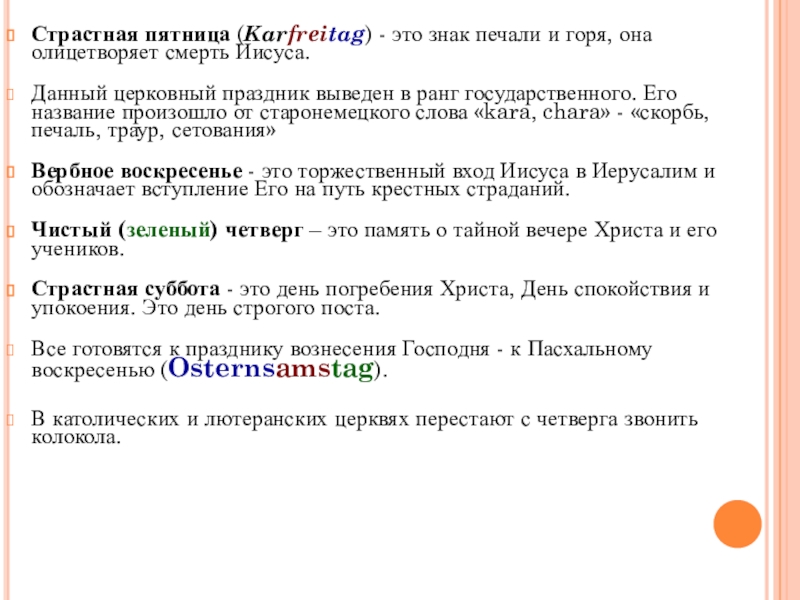 Страстная пятница (Karfreitag) - это знак печали и горя, она олицетворяет смерть Иисуса.

Данный церковный праздник выведен в ранг государственного. Его название произошло от старонемецкого слова «kara, chara» - «скорбь, печаль, траур, сетования»

Вербное воскресенье - это торжественный вход Иисуса в Иерусалим и обозначает вступление Его на путь крестных страданий.

Чистый (зеленый) четверг – это память о тайной вечере Христа и его учеников.

Страстная суббота - это день погребения Христа, День спокойствия и упокоения. Это день строгого поста.

Все готовятся к празднику вознесения Господня - к Пасхальному воскресенью (Osternsamstag).

В католических и лютеранских церквях перестают с четверга звонить колокола.